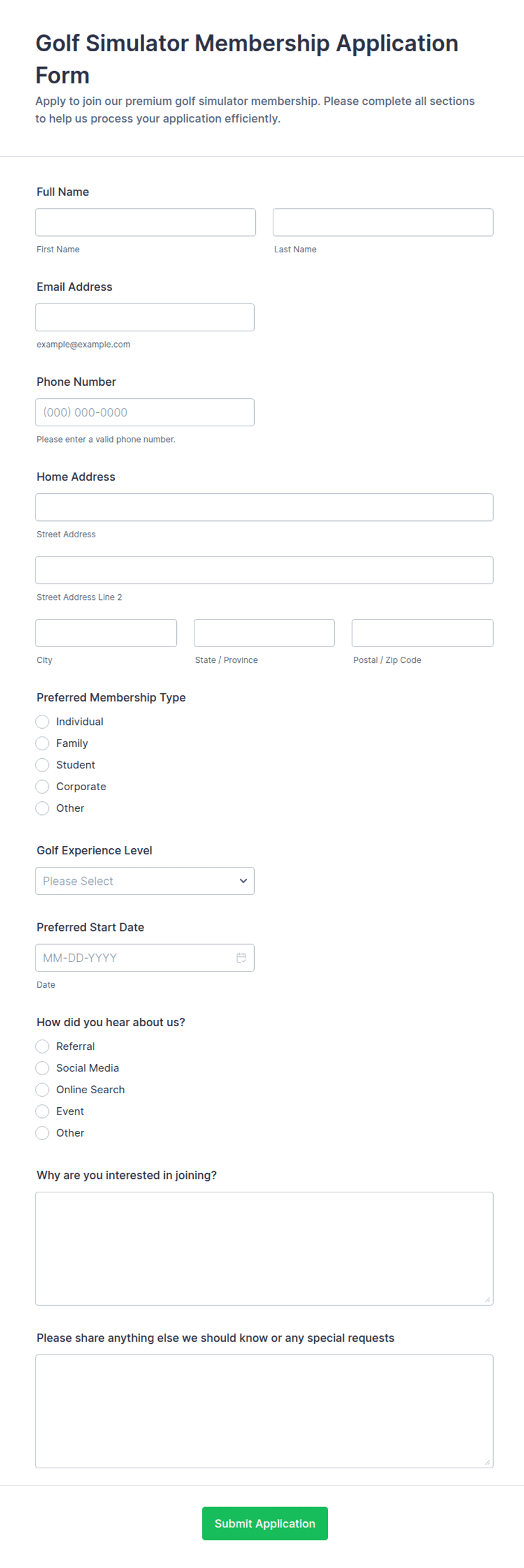 Golf Simulator Membership Application Form

Apply to join our premium golf simulator membership. Please complete all sections to help us process your application efficiently.

Full Name

First Name

Last Name

Email Address

example@example.com

Phone Number

(000) 000-0000

Please enter a valid phone number.

Home Address

Street Address

Street Address Line 2

City

State / Province

Postal / Zip Code

Preferred Membership Type

Individual
Family
Student
Corporate
Other

Golf Experience Level

Please Select

Preferred Start Date

MM-DD-YYYY

Date

How did you hear about us?

Referral
Social Media
Online Search
Event
Other

Why are you interested in joining?

Please share anything else we should know or any special requests

Submit Application